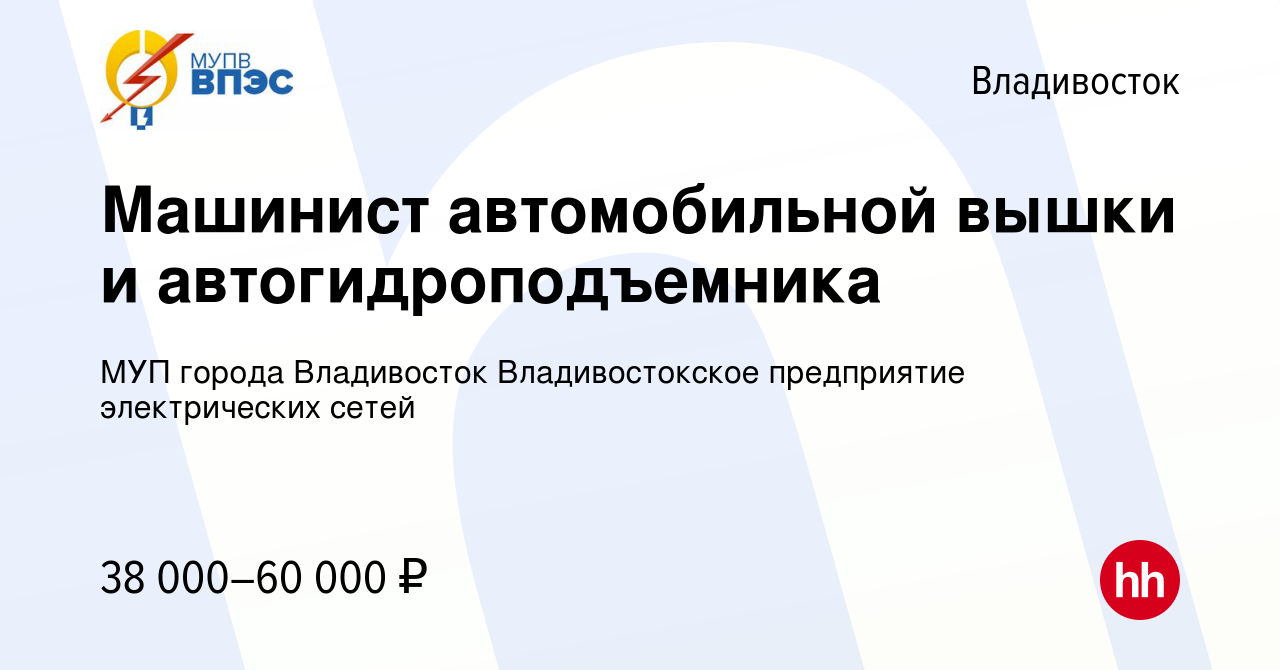 МУПВ ВПЭС

Владивосток

Машинист автомобильной вышки и автогидроподъемника

МУП города Владивосток Владивостокское предприятие электрических сетей

38 000–60 000 ₽

hh